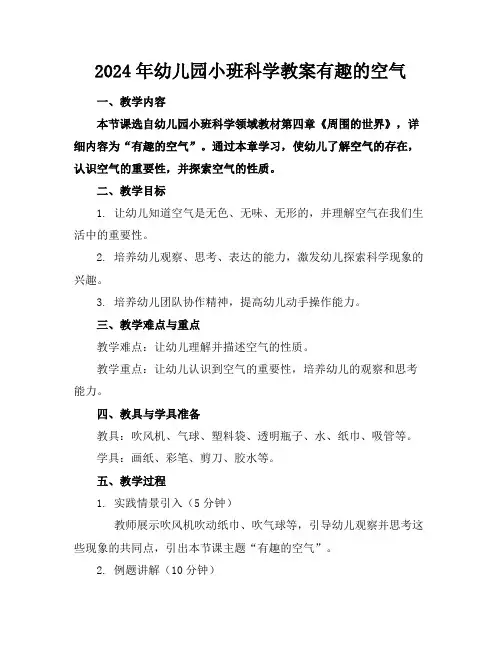 2024年幼儿园小班科学教案有趣的空气

一、教学内容

本节课选自幼儿园小班科学领域教材第四章《周围的世界》，详细内容为“有趣的空气”。通过本章学习，使幼儿了解空气的存在，认识空气的重要性，并探索空气的性质。

二、教学目标

1. 让幼儿知道空气是无色、无味、无形的，并理解空气在我们生活中的重要性。

2. 培养幼儿观察、思考、表达的能力，激发幼儿探索科学现象的兴趣。

3. 培养幼儿团队协作精神，提高幼儿动手操作能力。

三、教学难点与重点

教学难点：让幼儿理解并描述空气的性质。

教学重点：让幼儿认识到空气的重要性，培养幼儿的观察和思考能力。

四、教具与学具准备

教具：吹风机、气球、塑料袋、透明瓶子、水、纸巾、吸管等。

学具：画纸、彩笔、剪刀、胶水等。

五、教学过程

1. 实践情景引入（5分钟）

教师展示吹风机吹动纸巾、吹气球等，引导幼儿观察并思考这些现象的共同点，引出本节课主题“有趣的空气”。

2. 例题讲解（10分钟）